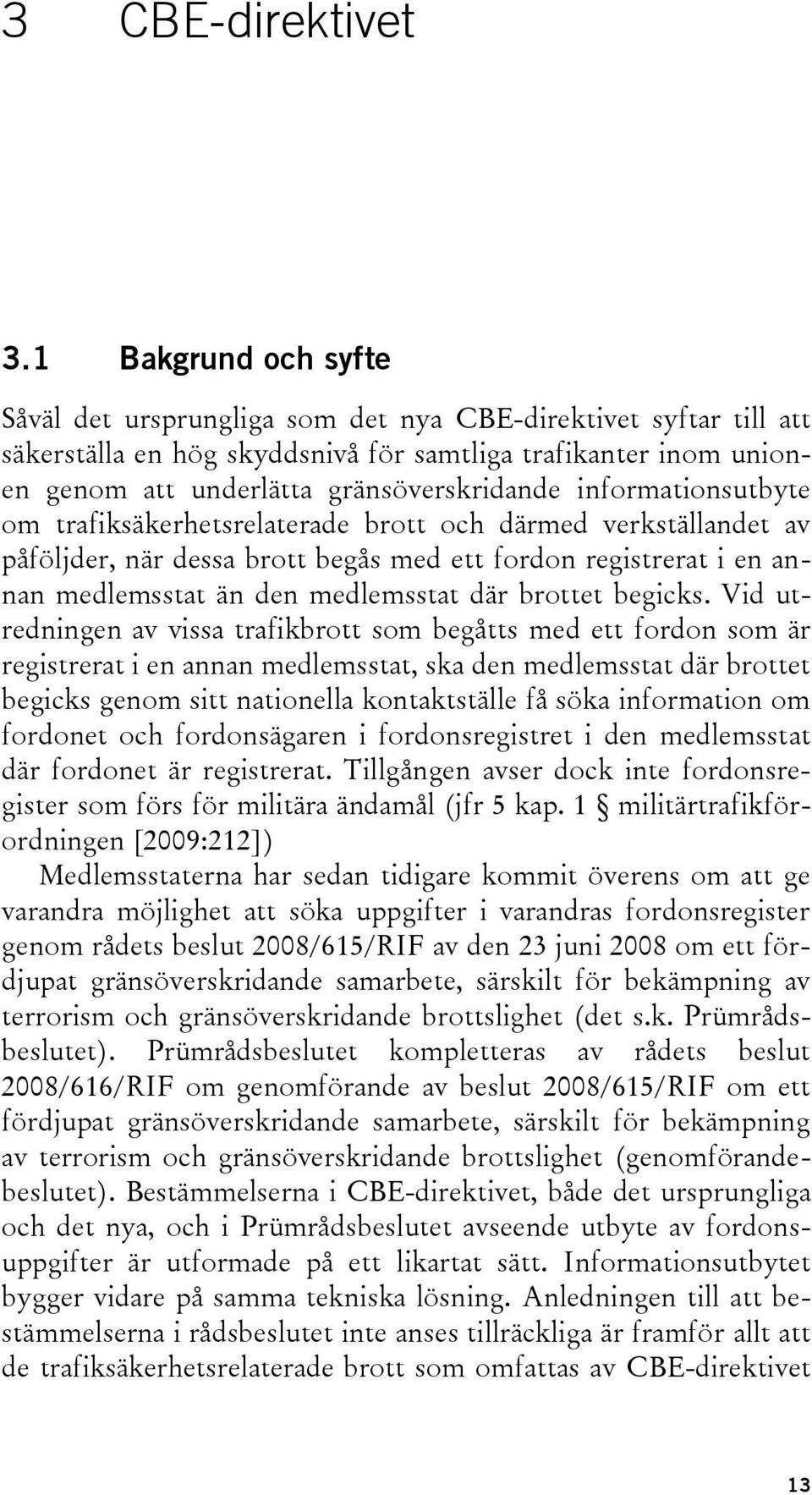 3 CBE-direktivet

3.1 Bakgrund och syfte

Såväl det ursprungliga som det nya CBE-direktivet syftar till att säkerställa en hög skyddsnivå för samtliga trafikanter inom unionen genom att underlätta gränsöverskridande informationsutbyte om trafiksäkerhetsrelaterade brott och därmed verkställandet av påföljder, när dessa brott begås med ett fordon registrerat i en annan medlemsstat än den medlemsstat där brottet begicks. Vid utredningen av vissa trafikbrott som begåtts med ett fordon som är registrerat i en annan medlemsstat, ska den medlemsstat där brottet begicks genom sitt nationella kontaktställe få söka information om fordonet och fordonsägaren i fordonsregistret i den medlemsstat där fordonet är registrerat. Tillgången avser dock inte fordonsregister som förs för militära ändamål (jfr 5 kap. 1 § militärtrafikförordningen [2009:212])

Medlemsstaterna har sedan tidigare kommit överens om att ge varandra möjlighet att söka uppgifter i varandras fordonsregister genom rådets beslut 2008/615/RIF av den 23 juni 2008 om ett fördjupat gränsöverskridande samarbete, särskilt för bekämpning av terrorism och gränsöverskridande brottslighet (det s.k. Prümrådsbeslutet). Prümrådsbeslutet kompletteras av rådets beslut 2008/616/RIF om genomförande av beslut 2008/615/RIF om ett fördjupat gränsöverskridande samarbete, särskilt för bekämpning av terrorism och gränsöverskridande brottslighet (genomförandebeslutet). Bestämmelserna i CBE-direktivet, både det ursprungliga och det nya, och i Prümrådsbeslutet avseende utbyte av fordonsuppgifter är utformade på ett likartat sätt. Informationsutbytet bygger vidare på samma tekniska lösning. Anledningen till att bestämmelserna i rådsbeslutet inte anses tillräckliga är framför allt att de trafiksäkerhetsrelaterade brott som omfattas av CBE-direktivet

13